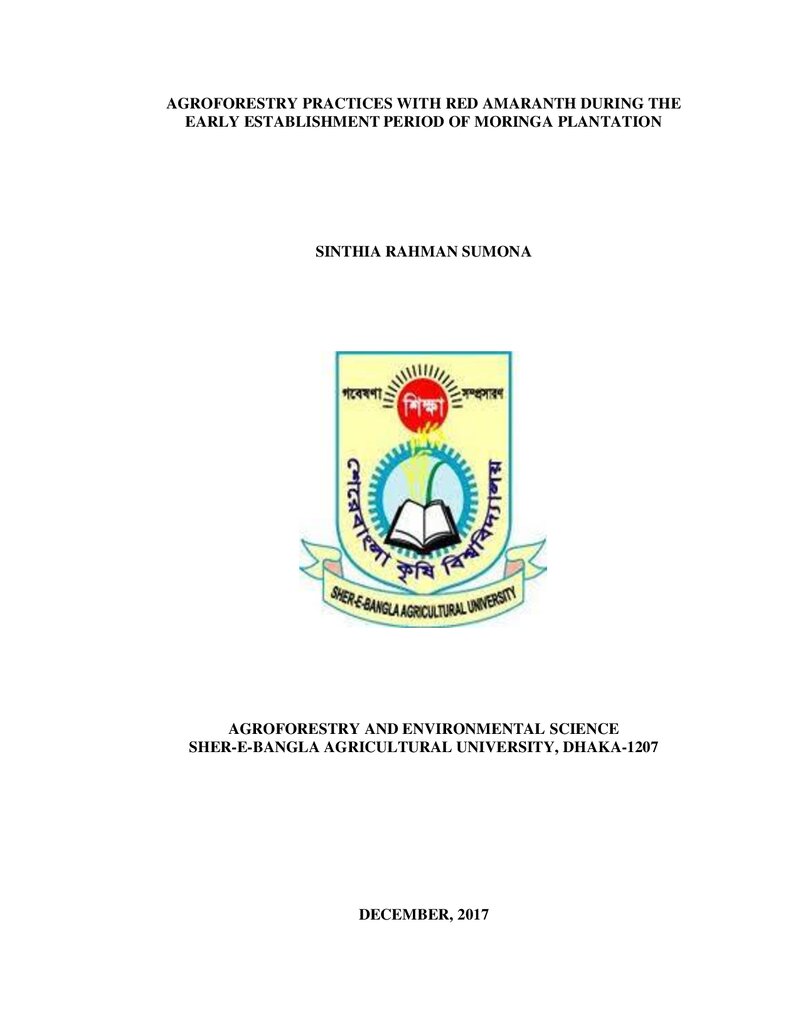 AGROFORESTRY PRACTICES WITH RED AMARANTH DURING THE EARLY ESTABLISHMENT PERIOD OF MORINGA PLANTATION

SINTHIA RAHMAN SUMONA

গবেষণা শিক্ষা সম্প্রসারণ

শেরেবাংলা কৃষি বিশ্ববিদ্যালয়

SHER-E-BANGLA AGRICULTURAL UNIVERSITY

AGROFORESTRY AND ENVIRONMENTAL SCIENCE
SHER-E-BANGLA AGRICULTURAL UNIVERSITY, DHAKA-1207

DECEMBER, 2017